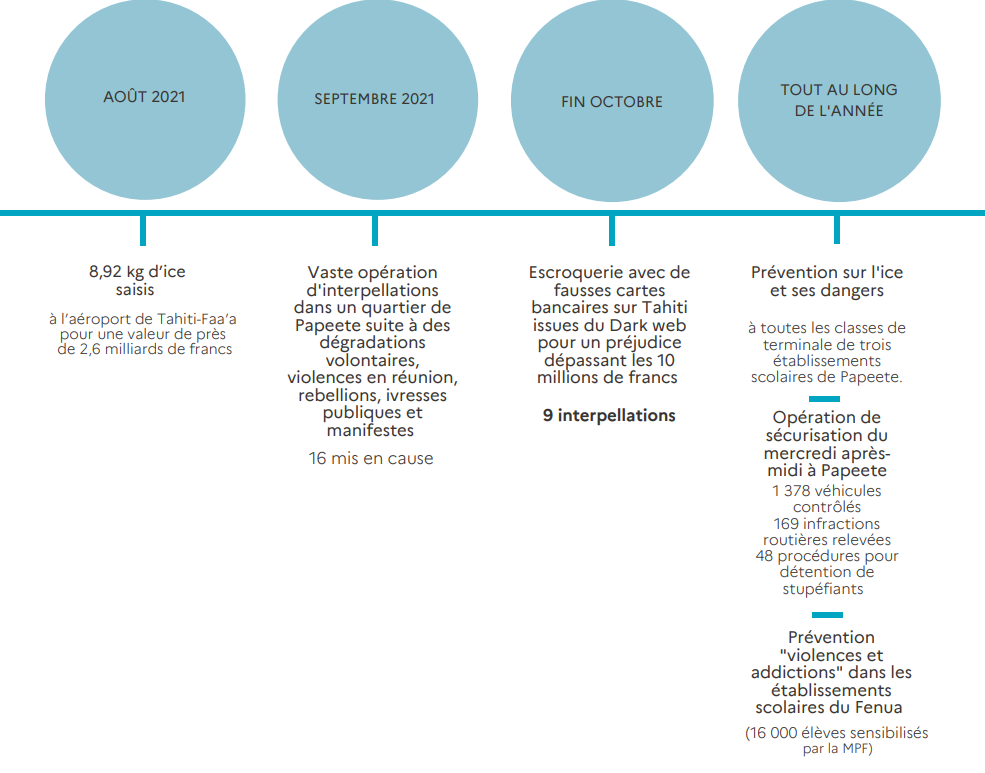 AOÛT 2021

SEPTEMBRE 2021

FIN OCTOBRE

TOUT AU LONG DE L'ANNÉE

8,92 kg d'ice saisis

à l'aéroport de Tahiti-Faa'a pour une valeur de près de 2,6 milliards de francs

Vaste opération d'interpellations dans un quartier de Papeete suite à des dégradations volontaires, violences en réunion, rebellions, ivresses publiques et manifestes

16 mis en cause

Escroquerie avec de fausses cartes bancaires sur Tahiti issues du Dark web pour un préjudice dépassant les 10 millions de francs

9 interpellations

Prévention sur l'ice et ses dangers

à toutes les classes de terminale de trois établissements scolaires de Papeete.

Opération de sécurisation du mercredi après-midi à Papeete

1 378 véhicules contrôlés
169 infractions routières relevées
48 procédures pour détention de stupéfiants

Prévention "violences et addictions" dans les établissements scolaires du Fenua

(16 000 élèves sensibilisés par la MPF)